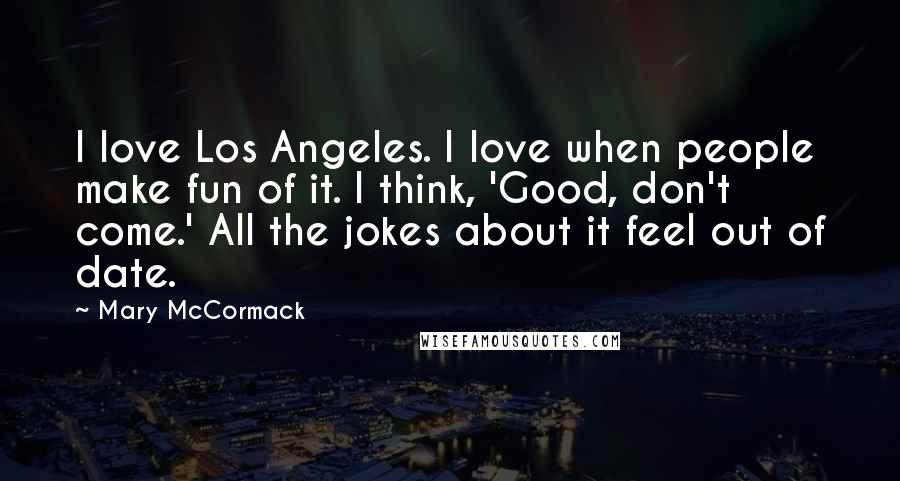 I love Los Angeles. I love when people make fun of it. I think, 'Good, don't come.' All the jokes about it feel out of date.

~ Mary McCormack

WISEFAMOUSQUOTES.COM